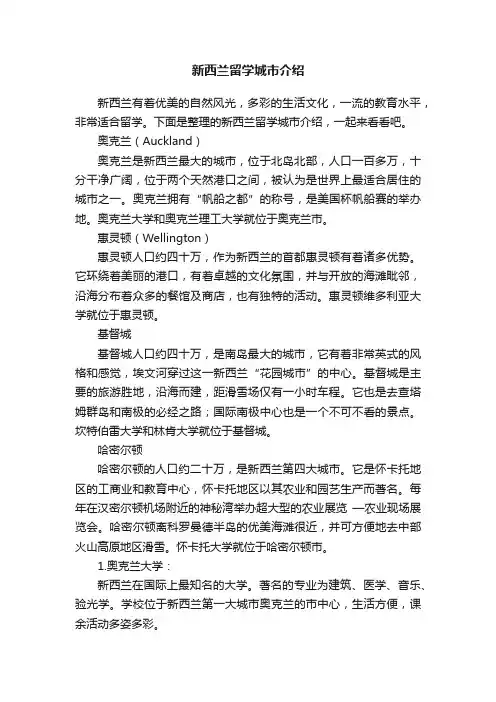 新西兰留学城市介绍

新西兰有着优美的自然风光，多彩的生活文化，一流的教育水平，非常适合留学。下面是整理的新西兰留学城市介绍，一起来看看吧。

奥克兰（Auckland）

奥克兰是新西兰最大的城市，位于北岛北部，人口一百多万，十分干净广阔，位于两个天然港口之间，被认为是世界上最适合居住的城市之一。奥克兰拥有“帆船之都”的称号，是美国杯帆船赛的举办地。奥克兰大学和奥克兰理工大学就位于奥克兰市。

惠灵顿（Wellington）

惠灵顿人口约四十万，作为新西兰的首都惠灵顿有着诸多优势。它环绕着美丽的港口，有着卓越的文化氛围，并与开放的海滩毗邻，沿海分布着众多的餐馆及商店，也有独特的活动。惠灵顿维多利亚大学就位于惠灵顿。

基督城

基督城人口约四十万，是南岛最大的城市，它有着非常英式的风格和感觉，埃文河穿过这一新西兰“花园城市”的中心。基督城是主要的旅游胜地，沿海而建，距滑雪场仅有一小时车程。它也是去查塔姆群岛和南极的必经之路；国际南极中心也是一个不可不看的景点。坎特伯雷大学和林肯大学就位于基督城。

哈密尔顿

哈密尔顿的人口约二十万，是新西兰第四大城市。它是怀卡托地区的工商业和教育中心，怀卡托地区以其农业和园艺生产而著名。每年在汉密尔顿机场附近的神秘湾举办超大型的农业展览 —农业现场展览会。哈密尔顿离科罗曼德半岛的优美海滩很近，并可方便地去中部火山高原地区滑雪。怀卡托大学就位于哈密尔顿市。

1.奥克兰大学：

新西兰在国际上最知名的大学。著名的专业为建筑、医学、音乐、验光学。学校位于新西兰第一大城市奥克兰的市中心，生活方便，课余活动多姿多彩。